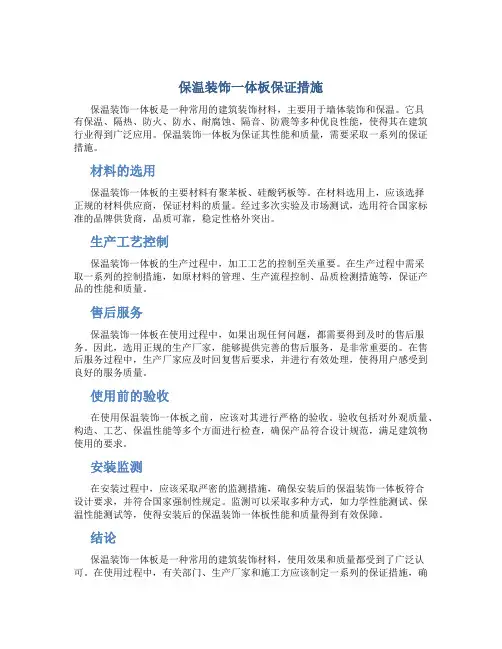 保温装饰一体板保证措施

保温装饰一体板是一种常用的建筑装饰材料，主要用于墙体装饰和保温。它具有保温、隔热、防火、防水、耐腐蚀、隔音、防震等多种优良性能，使得其在建筑行业得到广泛应用。保温装饰一体板为保证其性能和质量，需要采取一系列的保证措施。

材料的选用

保温装饰一体板的主要材料有聚苯板、硅酸钙板等。在材料选用上，应该选择正规的材料供应商，保证材料的质量。经过多次实验及市场测试，选用符合国家标准的品牌供货商，品质可靠，稳定性格外突出。

生产工艺控制

保温装饰一体板的生产过程中，加工工艺的控制至关重要。在生产过程中需采取一系列的控制措施，如原材料的管理、生产流程控制、品质检测措施等，保证产品的性能和质量。

售后服务

保温装饰一体板在使用过程中，如果出现任何问题，都需要得到及时的售后服务。因此，选用正规的生产厂家，能够提供完善的售后服务，是非常重要的。在售后服务过程中，生产厂家应及时回复售后要求，并进行有效处理，使得用户感受到良好的服务质量。

使用前的验收

在使用保温装饰一体板之前，应该对其进行严格的验收。验收包括对外观质量、构造、工艺、保温性能等多个方面进行检查，确保产品符合设计规范，满足建筑物使用的要求。

安装监测

在安装过程中，应该采取严密的监测措施，确保安装后的保温装饰一体板符合设计要求，并符合国家强制性规定。监测可以采取多种方式，如力学性能测试、保温性能测试等，使得安装后的保温装饰一体板性能和质量得到有效保障。

结论

保温装饰一体板是一种常用的建筑装饰材料，使用效果和质量都受到了广泛认可。在使用过程中，有关部门、生产厂家和施工方应该制定一系列的保证措施，确